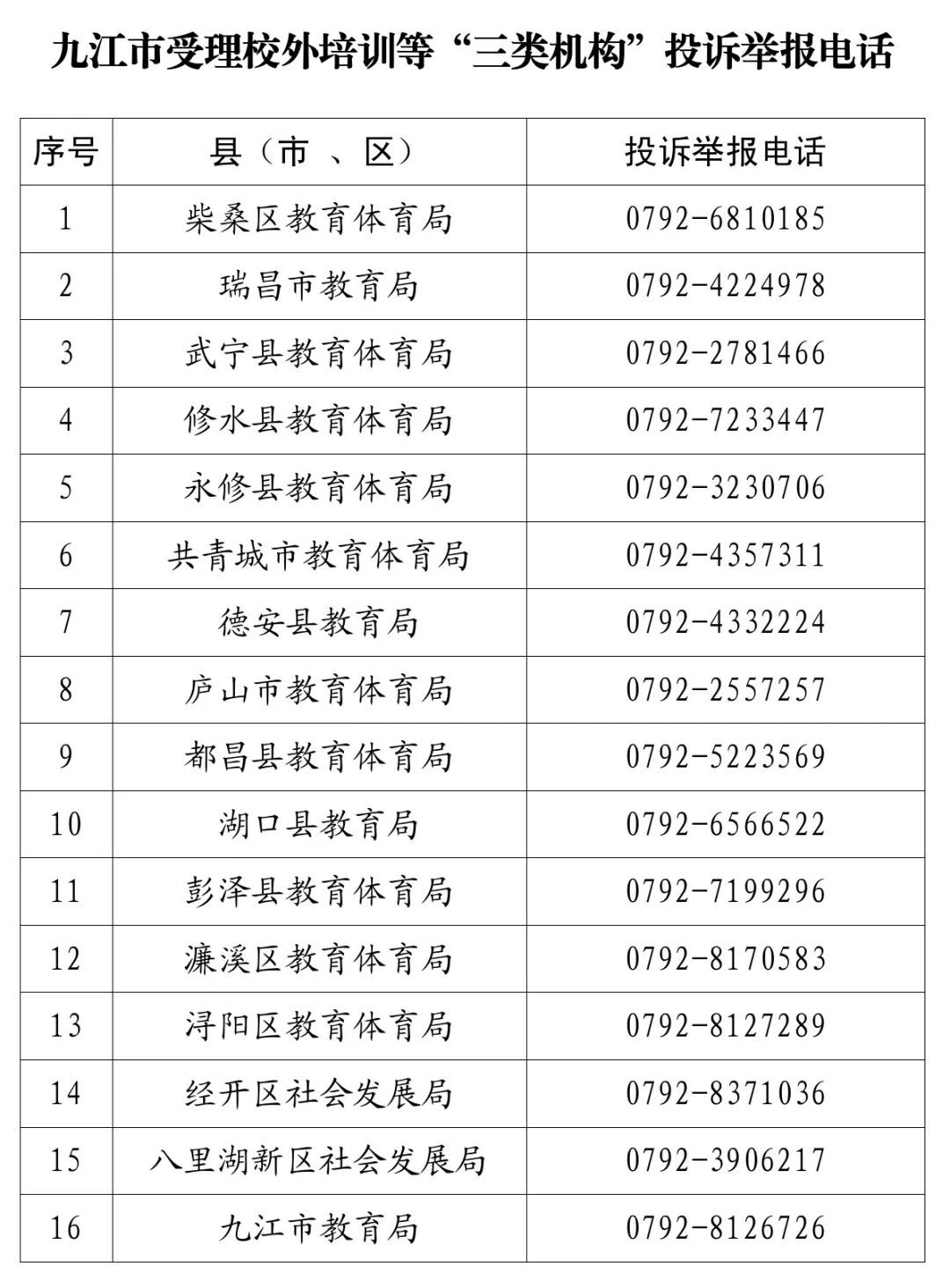 九江市受理校外培训等“三类机构”投诉举报电话

| 序号 | 县（市 、区） | 投诉举报电话 |
|---|---|---|
| 1 | 柴桑区教育体育局 | 0792-6810185 |
| 2 | 瑞昌市教育局 | 0792-4224978 |
| 3 | 武宁县教育体育局 | 0792-2781466 |
| 4 | 修水县教育体育局 | 0792-7233447 |
| 5 | 永修县教育体育局 | 0792-3230706 |
| 6 | 共青城市教育体育局 | 0792-4357311 |
| 7 | 德安县教育局 | 0792-4332224 |
| 8 | 庐山市教育体育局 | 0792-2557257 |
| 9 | 都昌县教育体育局 | 0792-5223569 |
| 10 | 湖口县教育局 | 0792-6566522 |
| 11 | 彭泽县教育体育局 | 0792-7199296 |
| 12 | 濂溪区教育体育局 | 0792-8170583 |
| 13 | 浔阳区教育体育局 | 0792-8127289 |
| 14 | 经开区社会发展局 | 0792-8371036 |
| 15 | 八里湖新区社会发展局 | 0792-3906217 |
| 16 | 九江市教育局 | 0792-8126726 |